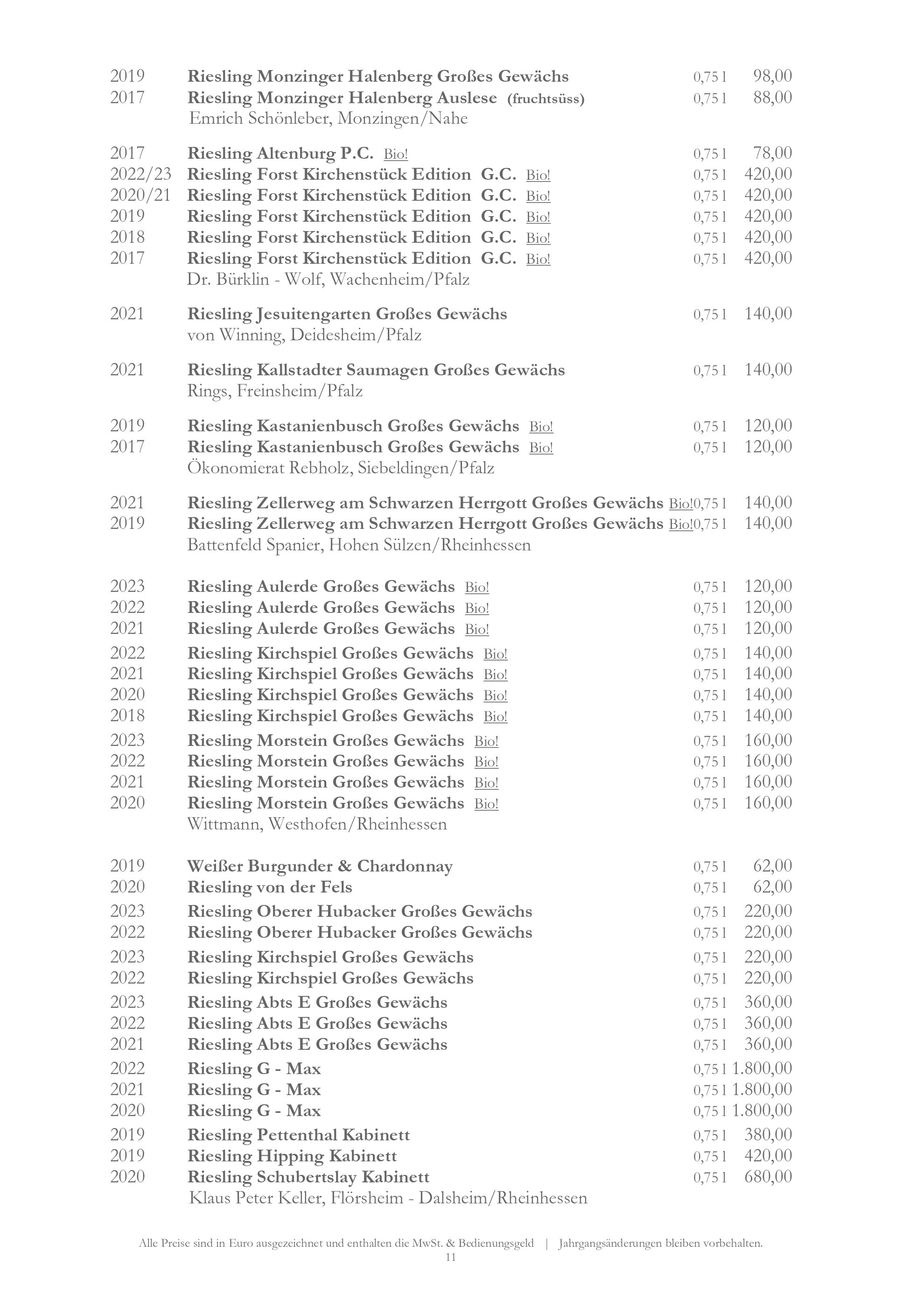 2019 Riesling Monzinger Halenberg Großes Gewächs 0,75 l 98,00
2017 Riesling Monzinger Halenberg Auslese (fruchtsüss) 0,75 l 88,00
Emrich Schönleber, Monzingen/Nahe

2017 Riesling Altenburg P.C. Bio! 0,75 l 78,00
2022/23 Riesling Forst Kirchenstück Edition G.C. Bio! 0,75 l 420,00
2020/21 Riesling Forst Kirchenstück Edition G.C. Bio! 0,75 l 420,00
2019 Riesling Forst Kirchenstück Edition G.C. Bio! 0,75 l 420,00
2018 Riesling Forst Kirchenstück Edition G.C. Bio! 0,75 l 420,00
2017 Riesling Forst Kirchenstück Edition G.C. Bio! 0,75 l 420,00
Dr. Bürklin - Wolf, Wachenheim/Pfalz

2021 Riesling Jesuitengarten Großes Gewächs 0,75 l 140,00
von Winning, Deidesheim/Pfalz

2021 Riesling Kallstadter Saumagen Großes Gewächs 0,75 l 140,00
Rings, Freinsheim/Pfalz

2019 Riesling Kastanienbusch Großes Gewächs Bio! 0,75 l 120,00
2017 Riesling Kastanienbusch Großes Gewächs Bio! 0,75 l 120,00
Ökonomierat Rebholz, Siebeldingen/Pfalz

2021 Riesling Zellerweg am Schwarzen Herrgott Großes Gewächs Bio! 0,75 l 140,00
2019 Riesling Zellerweg am Schwarzen Herrgott Großes Gewächs Bio! 0,75 l 140,00
Battenfeld Spanier, Hohen Sülzen/Rheinhessen

2023 Riesling Aulerde Großes Gewächs Bio! 0,75 l 120,00
2022 Riesling Aulerde Großes Gewächs Bio! 0,75 l 120,00
2021 Riesling Aulerde Großes Gewächs Bio! 0,75 l 120,00
2022 Riesling Kirchspiel Großes Gewächs Bio! 0,75 l 140,00
2021 Riesling Kirchspiel Großes Gewächs Bio! 0,75 l 140,00
2020 Riesling Kirchspiel Großes Gewächs Bio! 0,75 l 140,00
2018 Riesling Kirchspiel Großes Gewächs Bio! 0,75 l 140,00
2023 Riesling Morstein Großes Gewächs Bio! 0,75 l 160,00
2022 Riesling Morstein Großes Gewächs Bio! 0,75 l 160,00
2021 Riesling Morstein Großes Gewächs Bio! 0,75 l 160,00
2020 Riesling Morstein Großes Gewächs Bio! 0,75 l 160,00
Wittmann, Westhofen/Rheinhessen

2019 Weißer Burgunder & Chardonnay 0,75 l 62,00
2020 Riesling von der Fels 0,75 l 62,00
2023 Riesling Oberer Hubacker Großes Gewächs 0,75 l 220,00
2022 Riesling Oberer Hubacker Großes Gewächs 0,75 l 220,00
2023 Riesling Kirchspiel Großes Gewächs 0,75 l 220,00
2022 Riesling Kirchspiel Großes Gewächs 0,75 l 220,00
2023 Riesling Abts E Großes Gewächs 0,75 l 360,00
2022 Riesling Abts E Großes Gewächs 0,75 l 360,00
2021 Riesling Abts E Großes Gewächs 0,75 l 360,00
2022 Riesling G - Max 0,75 l 1.800,00
2021 Riesling G - Max 0,75 l 1.800,00
2020 Riesling G - Max 0,75 l 1.800,00
2019 Riesling Pettenthal Kabinett 0,75 l 380,00
2019 Riesling Hipping Kabinett 0,75 l 420,00
2020 Riesling Schubertslay Kabinett 0,75 l 680,00
Klaus Peter Keller, Flörsheim - Dalsheim/Rheinhessen

Alle Preise sind in Euro ausgezeichnet und enthalten die MwSt. & Bedienungsgeld | Jahrgangsänderungen bleiben vorbehalten.
11